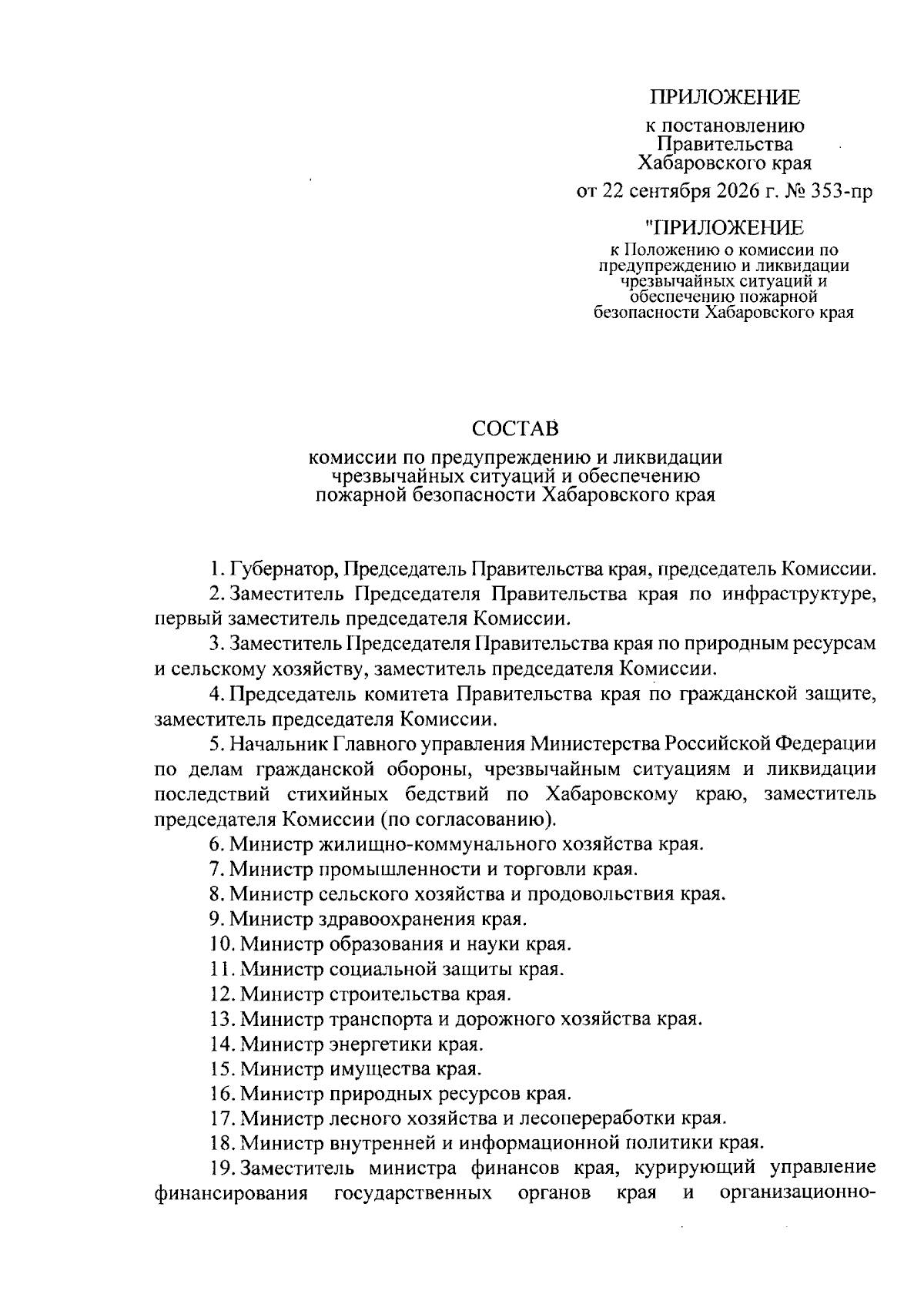 ПРИЛОЖЕНИЕ

к постановлению Правительства Хабаровского края

от 22 сентября 2026 г. № 353-пр

"ПРИЛОЖЕНИЕ

к Положению о комиссии по предупреждению и ликвидации чрезвычайных ситуаций и обеспечению пожарной безопасности Хабаровского края

СОСТАВ

комиссии по предупреждению и ликвидации чрезвычайных ситуаций и обеспечению пожарной безопасности Хабаровского края

1. Губернатор, Председатель Правительства края, председатель Комиссии.

2. Заместитель Председателя Правительства края по инфраструктуре, первый заместитель председателя Комиссии.

3. Заместитель Председателя Правительства края по природным ресурсам и сельскому хозяйству, заместитель председателя Комиссии.

4. Председатель комитета Правительства края по гражданской защите, заместитель председателя Комиссии.

5. Начальник Главного управления Министерства Российской Федерации по делам гражданской обороны, чрезвычайным ситуациям и ликвидации последствий стихийных бедствий по Хабаровскому краю, заместитель председателя Комиссии (по согласованию).

6. Министр жилищно-коммунального хозяйства края.

7. Министр промышленности и торговли края.

8. Министр сельского хозяйства и продовольствия края.

9. Министр здравоохранения края.

10. Министр образования и науки края.

11. Министр социальной защиты края.

12. Министр строительства края.

13. Министр транспорта и дорожного хозяйства края.

14. Министр энергетики края.

15. Министр имущества края.

16. Министр природных ресурсов края.

17. Министр лесного хозяйства и лесопереработки края.

18. Министр внутренней и информационной политики края.

19. Заместитель министра финансов края, курирующий управление финансирования государственных органов края и организационно-